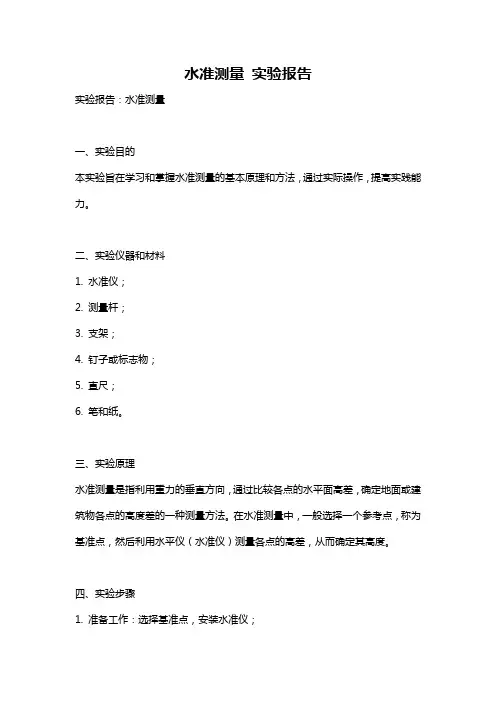 水准测量 实验报告

实验报告：水准测量

一、实验目的

本实验旨在学习和掌握水准测量的基本原理和方法，通过实际操作，提高实践能力。

二、实验仪器和材料

1. 水准仪；

2. 测量杆；

3. 支架；

4. 钉子或标志物；

5. 直尺；

6. 笔和纸。

三、实验原理

水准测量是指利用重力的垂直方向，通过比较各点的水平面高差，确定地面或建筑物各点的高度差的一种测量方法。在水准测量中，一般选择一个参考点，称为基准点，然后利用水平仪（水准仪）测量各点的高差，从而确定其高度。

四、实验步骤

1. 准备工作：选择基准点，安装水准仪；